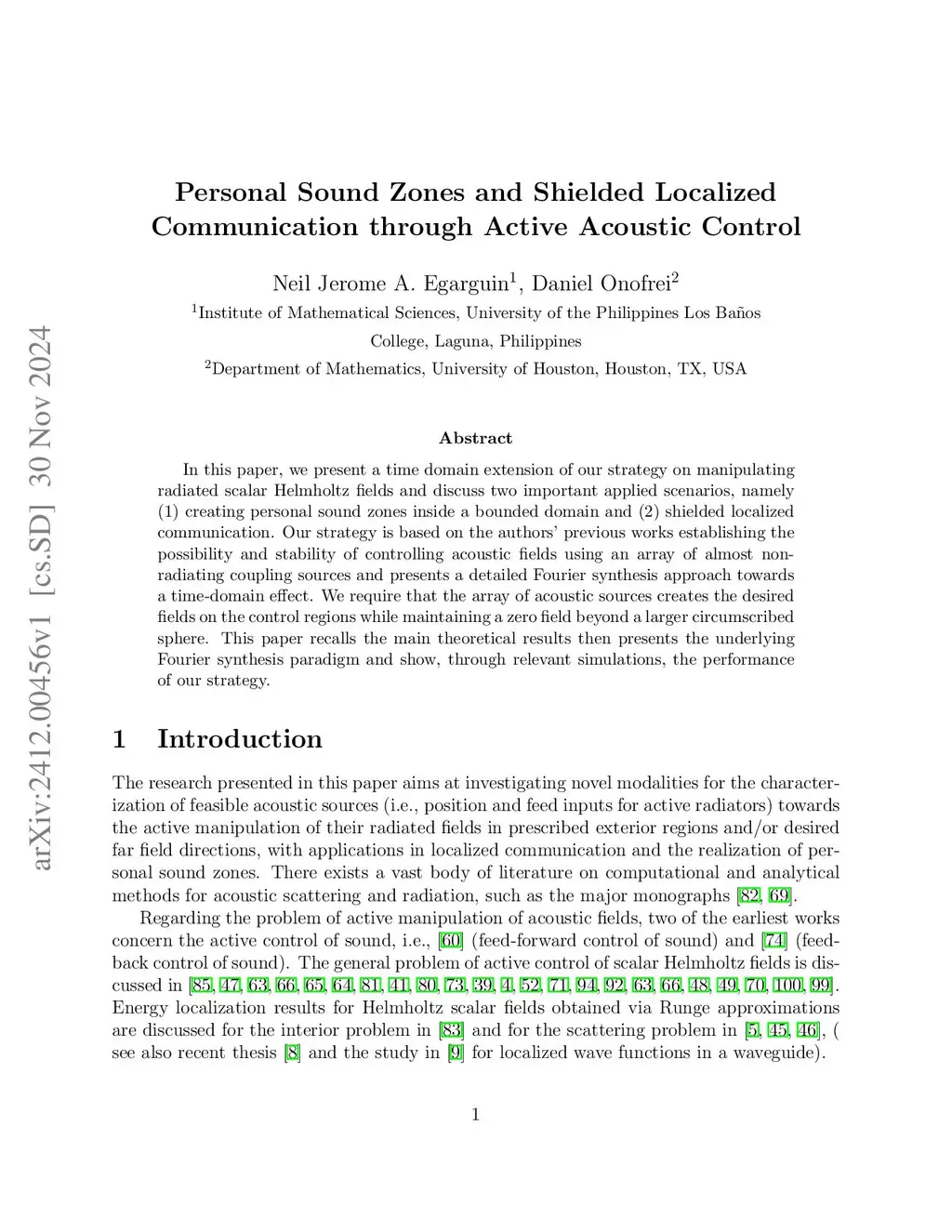 arXiv:2412.00456v1 [cs.SD] 30 Nov 2024

Personal Sound Zones and Shielded Localized Communication through Active Acoustic Control

Neil Jerome A. Egarguin$^1$, Daniel Onofrei$^2$

$^1$Institute of Mathematical Sciences, University of the Philippines Los Baños
College, Laguna, Philippines

$^2$Department of Mathematics, University of Houston, Houston, TX, USA

Abstract

In this paper, we present a time domain extension of our strategy on manipulating radiated scalar Helmholtz fields and discuss two important applied scenarios, namely (1) creating personal sound zones inside a bounded domain and (2) shielded localized communication. Our strategy is based on the authors' previous works establishing the possibility and stability of controlling acoustic fields using an array of almost non-radiating coupling sources and presents a detailed Fourier synthesis approach towards a time-domain effect. We require that the array of acoustic sources creates the desired fields on the control regions while maintaining a zero field beyond a larger circumscribed sphere. This paper recalls the main theoretical results then presents the underlying Fourier synthesis paradigm and show, through relevant simulations, the performance of our strategy.

1 Introduction

The research presented in this paper aims at investigating novel modalities for the characterization of feasible acoustic sources (i.e., position and feed inputs for active radiators) towards the active manipulation of their radiated fields in prescribed exterior regions and/or desired far field directions, with applications in localized communication and the realization of personal sound zones. There exists a vast body of literature on computational and analytical methods for acoustic scattering and radiation, such as the major monographs [82, 69].

Regarding the problem of active manipulation of acoustic fields, two of the earliest works concern the active control of sound, i.e., [60] (feed-forward control of sound) and [74] (feedback control of sound). The general problem of active control of scalar Helmholtz fields is discussed in [85, 47, 63, 66, 65, 64, 81, 41, 80, 73, 39, 4, 52, 71, 94, 92, 63, 66, 48, 49, 70, 100, 99]. Energy localization results for Helmholtz scalar fields obtained via Runge approximations are discussed for the interior problem in [83] and for the scattering problem in [5, 45, 46], ( see also recent thesis [8] and the study in [9] for localized wave functions in a waveguide).

1